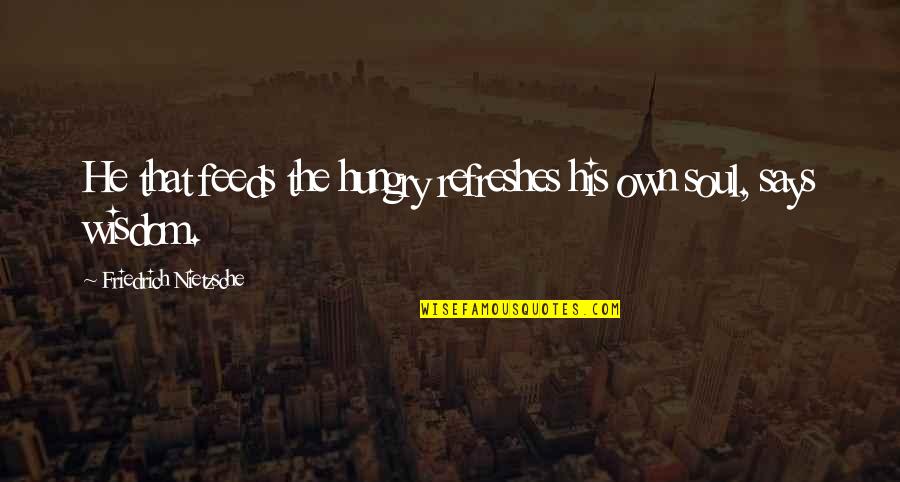 He that feeds the hungry refreshes his own soul, says wisdom.

~ Friedrich Nietzsche

WISEFAMOUSQUOTES.COM